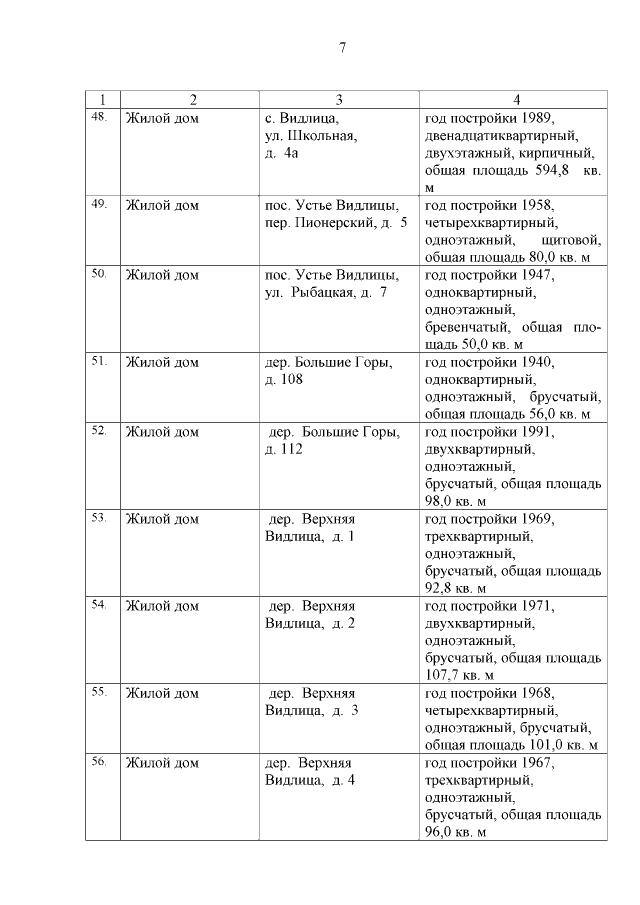 7

| 1 | 2 | 3 | 4 |
|---|---|---|---|
| 48. | Жилой дом | с. Видлица, ул. Школьная, д. 4а | год постройки 1989, двенадцатиквартирный, двухэтажный, кирпичный, общая площадь 594,8 кв. м |
| 49. | Жилой дом | пос. Устье Видлицы, пер. Пионерский, д. 5 | год постройки 1958, четырехквартирный, одноэтажный, щитовой, общая площадь 80,0 кв. м |
| 50. | Жилой дом | пос. Устье Видлицы, ул. Рыбацкая, д. 7 | год постройки 1947, одноквартирный, одноэтажный, бревенчатый, общая площадь 50,0 кв. м |
| 51. | Жилой дом | дер. Большие Горы, д. 108 | год постройки 1940, одноквартирный, одноэтажный, брусчатый, общая площадь 56,0 кв. м |
| 52. | Жилой дом | дер. Большие Горы, д. 112 | год постройки 1991, двухквартирный, одноэтажный, брусчатый, общая площадь 98,0 кв. м |
| 53. | Жилой дом | дер. Верхняя Видлица, д. 1 | год постройки 1969, трехквартирный, одноэтажный, брусчатый, общая площадь 92,8 кв. м |
| 54. | Жилой дом | дер. Верхняя Видлица, д. 2 | год постройки 1971, двухквартирный, одноэтажный, брусчатый, общая площадь 107,7 кв. м |
| 55. | Жилой дом | дер. Верхняя Видлица, д. 3 | год постройки 1968, четырехквартирный, одноэтажный, брусчатый, общая площадь 101,0 кв. м |
| 56. | Жилой дом | дер. Верхняя Видлица, д. 4 | год постройки 1967, трехквартирный, одноэтажный, брусчатый, общая площадь 96,0 кв. м |